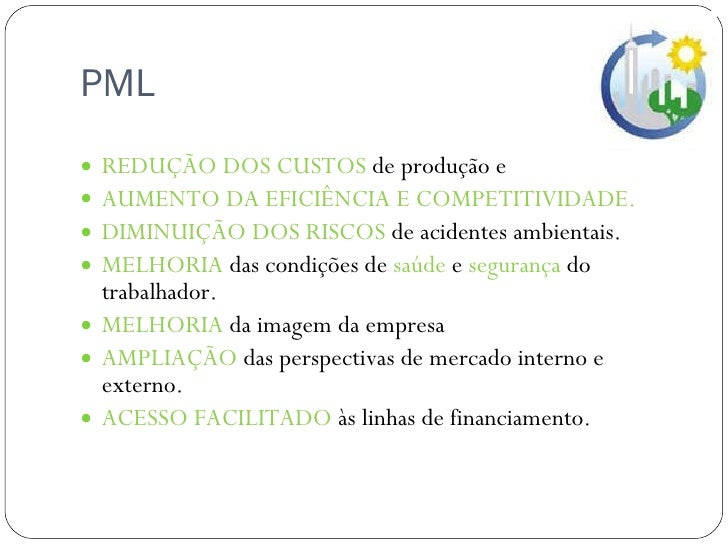 PML

• REDUÇÃO DOS CUSTOS de produção e
• AUMENTO DA EFICIÊNCIA E COMPETITIVIDADE.
• DIMINUIÇÃO DOS RISCOS de acidentes ambientais.
• MELHORIA das condições de saúde e segurança do trabalhador.
• MELHORIA da imagem da empresa
• AMPLIAÇÃO das perspectivas de mercado interno e externo.
• ACESSO FACILITADO às linhas de financiamento.